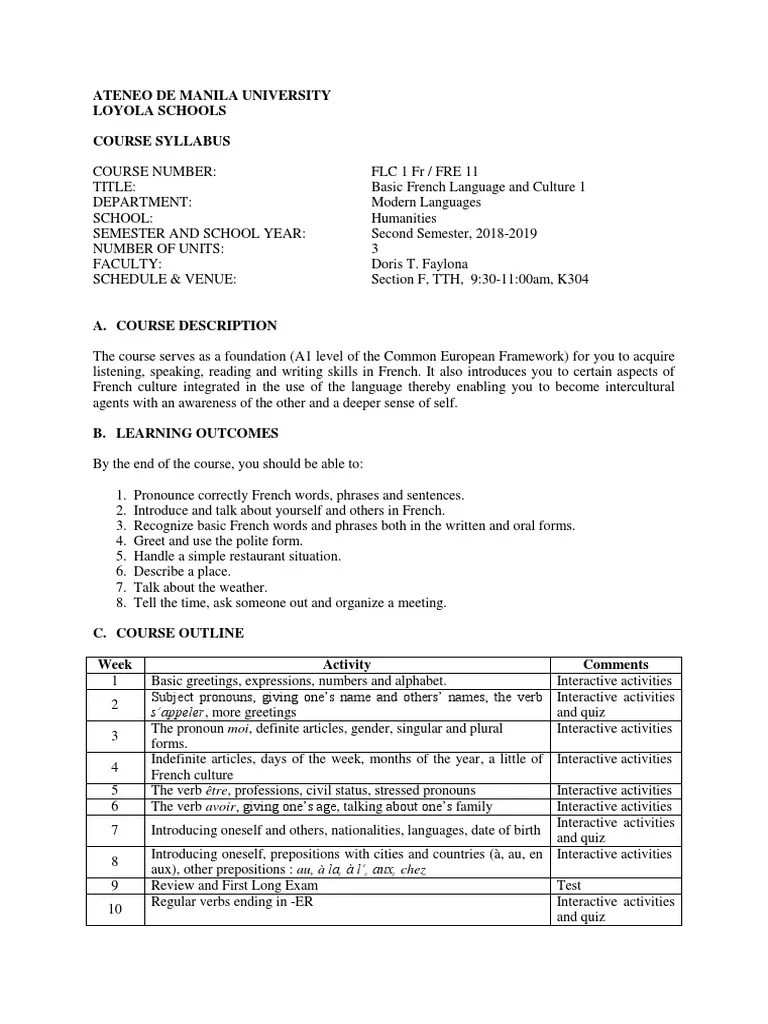 ATENEO DE MANILA UNIVERSITY
LOYOLA SCHOOLS

COURSE SYLLABUS

COURSE NUMBER: FLC 1 Fr / FRE 11
TITLE: Basic French Language and Culture 1
DEPARTMENT: Modern Languages
SCHOOL: Humanities
SEMESTER AND SCHOOL YEAR: Second Semester, 2018-2019
NUMBER OF UNITS: 3
FACULTY: Doris T. Faylona
SCHEDULE & VENUE: Section F, TTH, 9:30-11:00am, K304

A. COURSE DESCRIPTION

The course serves as a foundation (A1 level of the Common European Framework) for you to acquire listening, speaking, reading and writing skills in French. It also introduces you to certain aspects of French culture integrated in the use of the language thereby enabling you to become intercultural agents with an awareness of the other and a deeper sense of self.

B. LEARNING OUTCOMES

By the end of the course, you should be able to:

1. Pronounce correctly French words, phrases and sentences.
2. Introduce and talk about yourself and others in French.
3. Recognize basic French words and phrases both in the written and oral forms.
4. Greet and use the polite form.
5. Handle a simple restaurant situation.
6. Describe a place.
7. Talk about the weather.
8. Tell the time, ask someone out and organize a meeting.

C. COURSE OUTLINE

| Week | Activity | Comments |
|---|---|---|
| 1 | Basic greetings, expressions, numbers and alphabet. | Interactive activities |
| 2 | Subject pronouns, giving one's name and others' names, the verb s'appeler, more greetings | Interactive activities and quiz |
| 3 | The pronoun moi, definite articles, gender, singular and plural forms. | Interactive activities |
| 4 | Indefinite articles, days of the week, months of the year, a little of French culture | Interactive activities |
| 5 | The verb être, professions, civil status, stressed pronouns | Interactive activities |
| 6 | The verb avoir, giving one's age, talking about one's family | Interactive activities |
| 7 | Introducing oneself and others, nationalities, languages, date of birth | Interactive activities and quiz |
| 8 | Introducing oneself, prepositions with cities and countries (à, au, en aux), other prepositions : au, à la, à l', aux, chez | Interactive activities |
| 9 | Review and First Long Exam | Test |
| 10 | Regular verbs ending in -ER | Interactive activities and quiz |